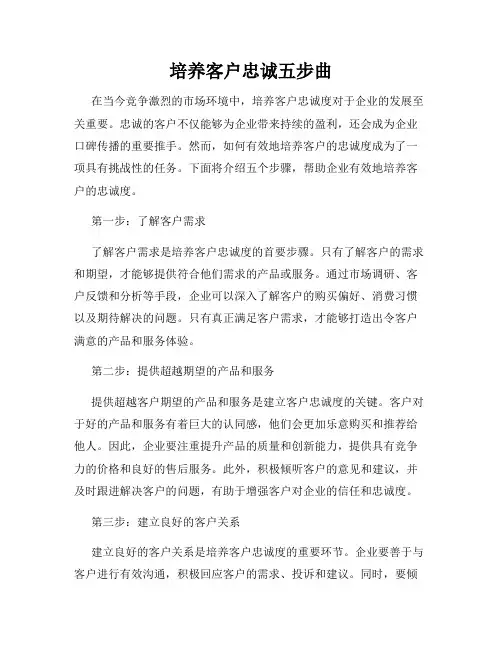 培养客户忠诚五步曲

在当今竞争激烈的市场环境中，培养客户忠诚度对于企业的发展至关重要。忠诚的客户不仅能够为企业带来持续的盈利，还会成为企业口碑传播的重要推手。然而，如何有效地培养客户的忠诚度成为了一项具有挑战性的任务。下面将介绍五个步骤，帮助企业有效地培养客户的忠诚度。

第一步：了解客户需求

了解客户需求是培养客户忠诚度的首要步骤。只有了解客户的需求和期望，才能够提供符合他们需求的产品或服务。通过市场调研、客户反馈和分析等手段，企业可以深入了解客户的购买偏好、消费习惯以及期待解决的问题。只有真正满足客户需求，才能够打造出令客户满意的产品和服务体验。

第二步：提供超越期望的产品和服务

提供超越客户期望的产品和服务是建立客户忠诚度的关键。客户对于好的产品和服务有着巨大的认同感，他们会更加乐意购买和推荐给他人。因此，企业要注重提升产品的质量和创新能力，提供具有竞争力的价格和良好的售后服务。此外，积极倾听客户的意见和建议，并及时跟进解决客户的问题，有助于增强客户对企业的信任和忠诚度。

第三步：建立良好的客户关系

建立良好的客户关系是培养客户忠诚度的重要环节。企业要善于与客户进行有效沟通，积极回应客户的需求、投诉和建议。同时，要倾